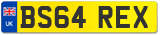 UK
BS64 REX